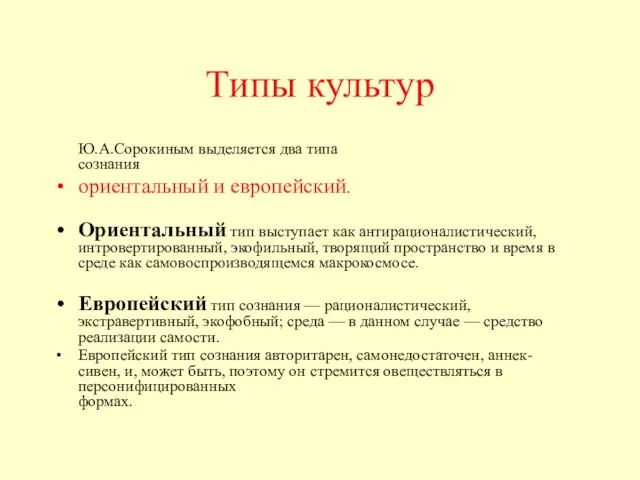 Типы культур

Ю.А.Сорокиным выделяется два типа сознания

• ориентальный и европейский.

• Ориентальный тип выступает как антирационалистический, интровертированный, экофильный, творящий пространство и время в среде как самовоспроизводящемся макрокосмосе.

• Европейский тип сознания — рационалистический, экстравертивный, экофобный; среда — в данном случае — средство реализации самости.

• Европейский тип сознания авторитарен, самонедостаточен, аннексивен, и, может быть, поэтому он стремится овеществляться в персонифицированных формах.